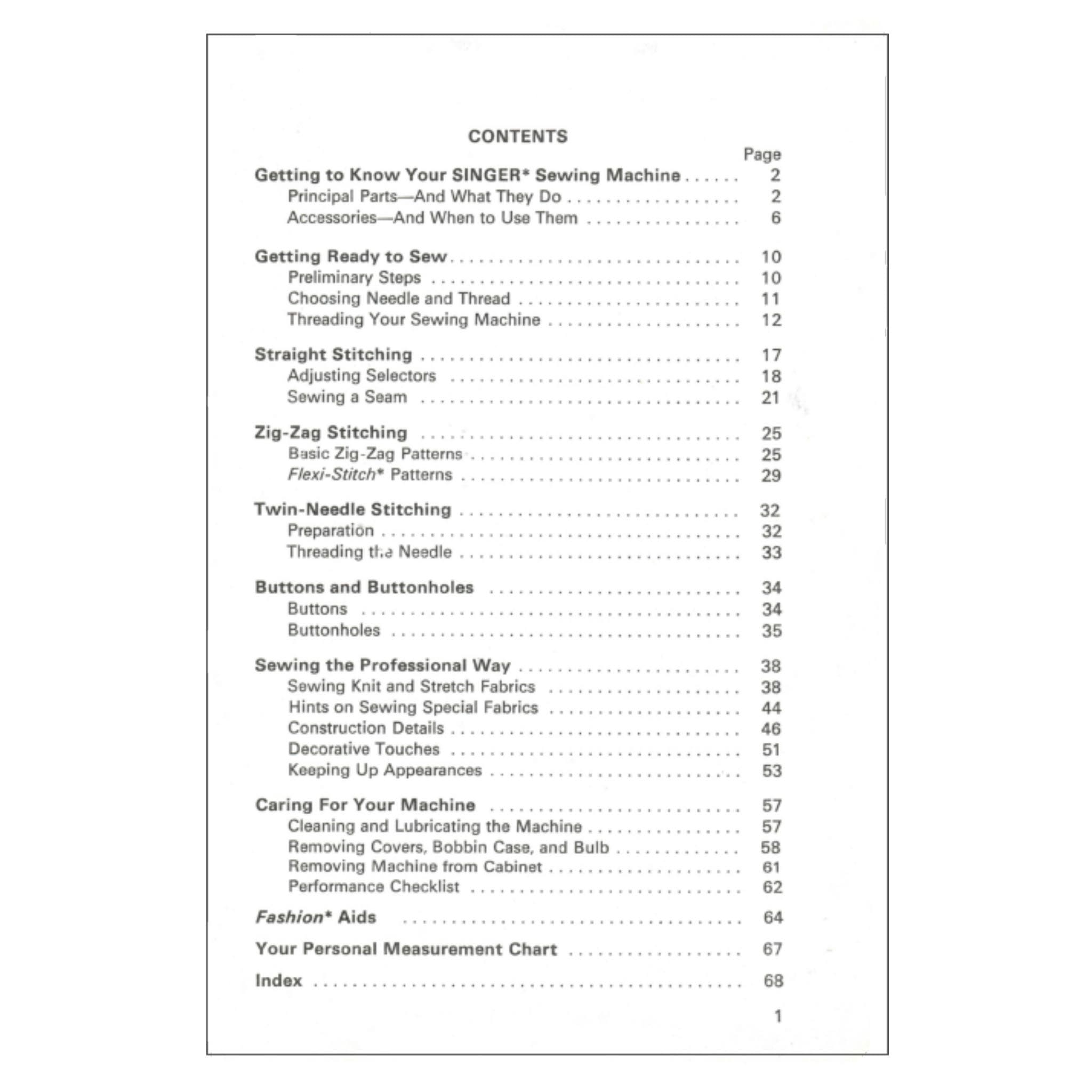 CONTENTS

Page

Getting to Know Your SINGER* Sewing Machine 2
Principal Parts—And What They Do 2
Accessories—And When to Use Them 6

Getting Ready to Sew 10
Preliminary Steps 10
Choosing Needle and Thread 11
Threading Your Sewing Machine 12

Straight Stitching 17
Adjusting Selectors 18
Sewing a Seam 21

Zig-Zag Stitching 25
Basic Zig-Zag Patterns 25
Flexi-Stitch* Patterns 29

Twin-Needle Stitching 32
Preparation 32
Threading the Needle 33

Buttons and Buttonholes 34
Buttons 34
Buttonholes 35

Sewing the Professional Way 38
Sewing Knit and Stretch Fabrics 38
Hints on Sewing Special Fabrics 44
Construction Details 46
Decorative Touches 51
Keeping Up Appearances 53

Caring For Your Machine 57
Cleaning and Lubricating the Machine 57
Removing Covers, Bobbin Case, and Bulb 58
Removing Machine from Cabinet 61
Performance Checklist 62

Fashion* Aids 64

Your Personal Measurement Chart 67

Index 68

1